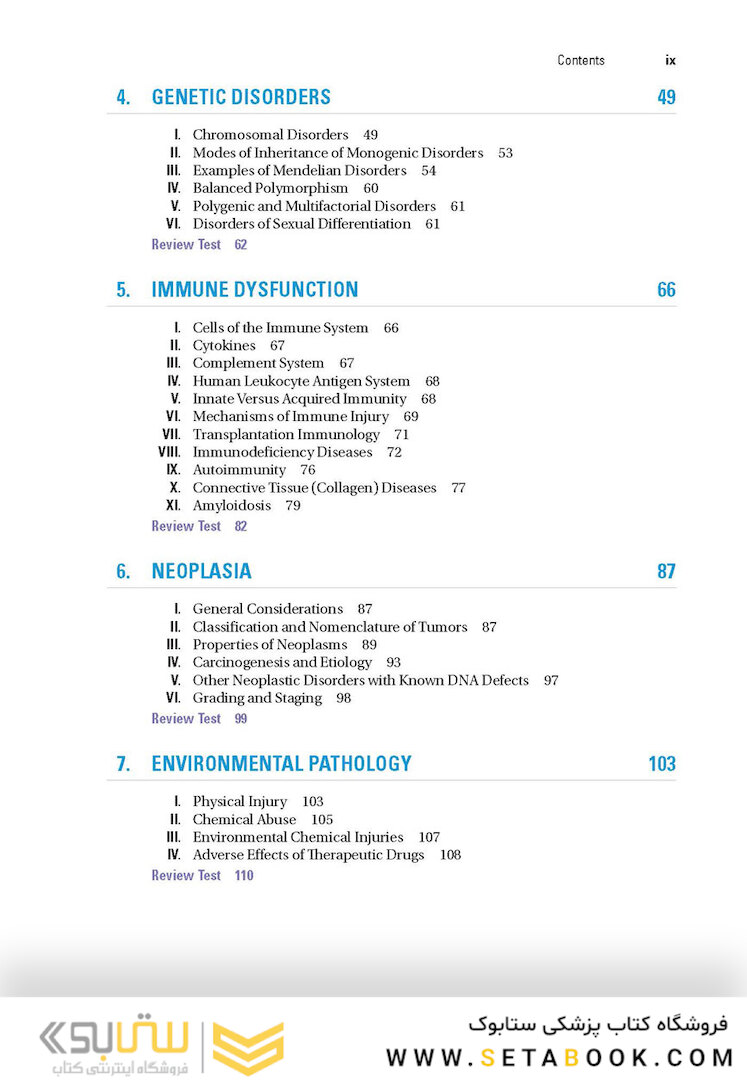 Contents ix

4. GENETIC DISORDERS 49

I. Chromosomal Disorders 49
II. Modes of Inheritance of Monogenic Disorders 53
III. Examples of Mendelian Disorders 54
IV. Balanced Polymorphism 60
V. Polygenic and Multifactorial Disorders 61
VI. Disorders of Sexual Differentiation 61
Review Test 62

5. IMMUNE DYSFUNCTION 66

I. Cells of the Immune System 66
II. Cytokines 67
III. Complement System 67
IV. Human Leukocyte Antigen System 68
V. Innate Versus Acquired Immunity 68
VI. Mechanisms of Immune Injury 69
VII. Transplantation Immunology 71
VIII. Immunodeficiency Diseases 72
IX. Autoimmunity 76
X. Connective Tissue (Collagen) Diseases 77
XI. Amyloidosis 79
Review Test 82

6. NEOPLASIA 87

I. General Considerations 87
II. Classification and Nomenclature of Tumors 87
III. Properties of Neoplasms 89
IV. Carcinogenesis and Etiology 93
V. Other Neoplastic Disorders with Known DNA Defects 97
VI. Grading and Staging 98
Review Test 99

7. ENVIRONMENTAL PATHOLOGY 103

I. Physical Injury 103
II. Chemical Abuse 105
III. Environmental Chemical Injuries 107
IV. Adverse Effects of Therapeutic Drugs 108
Review Test 110

ستابوک
فروشگاه اینترنتی کتاب

فروشگاه کتاب پزشکی ستابوک
WWW.SETABOOK.COM